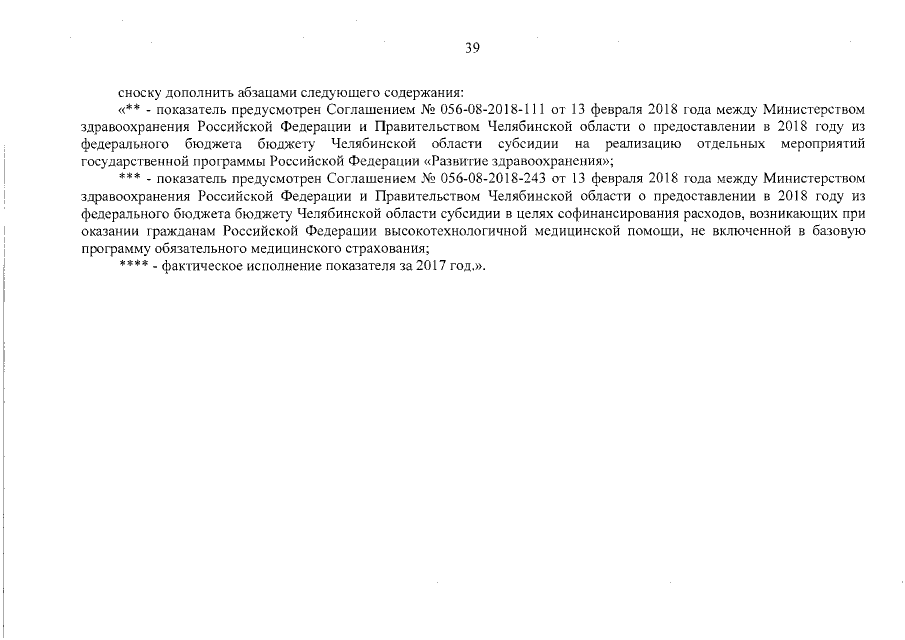 39

сноску дополнить абзацами следующего содержания:

«** - показатель предусмотрен Соглашением № 056-08-2018-111 от 13 февраля 2018 года между Министерством здравоохранения Российской Федерации и Правительством Челябинской области о предоставлении в 2018 году из федерального бюджета бюджету Челябинской области субсидии на реализацию отдельных мероприятий государственной программы Российской Федерации «Развитие здравоохранения»;

*** - показатель предусмотрен Соглашением № 056-08-2018-243 от 13 февраля 2018 года между Министерством здравоохранения Российской Федерации и Правительством Челябинской области о предоставлении в 2018 году из федерального бюджета бюджету Челябинской области субсидии в целях софинансирования расходов, возникающих при оказании гражданам Российской Федерации высокотехнологичной медицинской помощи, не включенной в базовую программу обязательного медицинского страхования;

**** - фактическое исполнение показателя за 2017 год.».